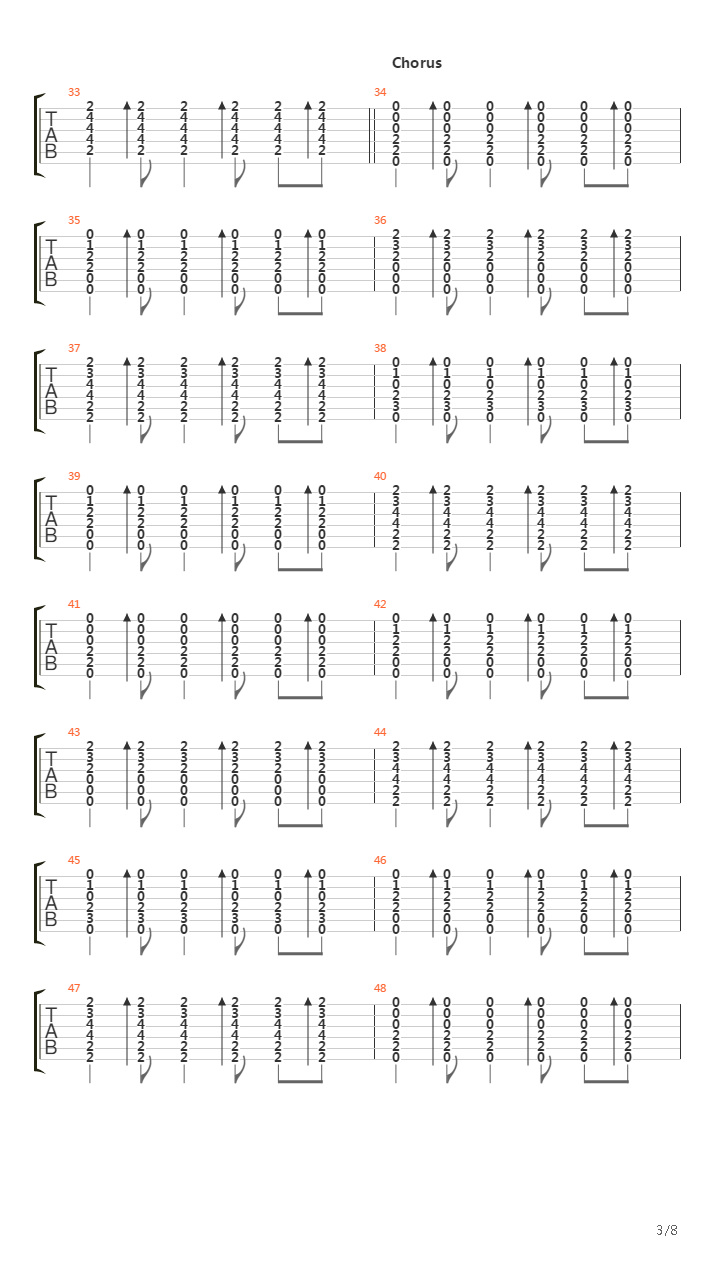 Chorus

33
T
A
B
2 2 2 2 2 2
4 4 4 4 4 4
4 4 4 4 4 4
4 4 4 4 4 4
2 2 2 2 2 2

34
0 0 0 0 0 0
0 0 0 0 0 0
0 0 0 0 0 0
2 2 2 2 2 2
2 2 2 2 2 2
0 0 0 0 0 0

35
T
A
B
0 0 0 0 0 0
1 1 1 1 1 1
2 2 2 2 2 2
2 2 2 2 2 2
0 0 0 0 0 0
0 0 0 0 0 0

36
2 2 2 2 2 2
3 3 3 3 3 3
2 2 2 2 2 2
0 0 0 0 0 0
0 0 0 0 0 0
0 0 0 0 0 0

37
T
A
B
2 2 2 2 2 2
3 3 3 3 3 3
4 4 4 4 4 4
4 4 4 4 4 4
2 2 2 2 2 2
2 2 2 2 2 2

38
0 0 0 0 0 0
1 1 1 1 1 1
0 0 0 0 0 0
2 2 2 2 2 2
3 3 3 3 3 3
0 0 0 0 0 0

39
T
A
B
0 0 0 0 0 0
1 1 1 1 1 1
2 2 2 2 2 2
2 2 2 2 2 2
0 0 0 0 0 0
0 0 0 0 0 0

40
2 2 2 2 2 2
3 3 3 3 3 3
4 4 4 4 4 4
4 4 4 4 4 4
2 2 2 2 2 2
2 2 2 2 2 2

41
T
A
B
0 0 0 0 0 0
0 0 0 0 0 0
0 0 0 0 0 0
2 2 2 2 2 2
2 2 2 2 2 2
0 0 0 0 0 0

42
0 0 0 0 0 0
1 1 1 1 1 1
2 2 2 2 2 2
2 2 2 2 2 2
0 0 0 0 0 0
0 0 0 0 0 0

43
T
A
B
2 2 2 2 2 2
3 3 3 3 3 3
2 2 2 2 2 2
0 0 0 0 0 0
0 0 0 0 0 0
0 0 0 0 0 0

44
2 2 2 2 2 2
3 3 3 3 3 3
4 4 4 4 4 4
4 4 4 4 4 4
2 2 2 2 2 2
2 2 2 2 2 2

45
T
A
B
0 0 0 0 0 0
1 1 1 1 1 1
0 0 0 0 0 0
2 2 2 2 2 2
3 3 3 3 3 3
0 0 0 0 0 0

46
0 0 0 0 0 0
1 1 1 1 1 1
2 2 2 2 2 2
2 2 2 2 2 2
0 0 0 0 0 0
0 0 0 0 0 0

47
T
A
B
2 2 2 2 2 2
3 3 3 3 3 3
4 4 4 4 4 4
4 4 4 4 4 4
2 2 2 2 2 2
2 2 2 2 2 2

48
0 0 0 0 0 0
0 0 0 0 0 0
0 0 0 0 0 0
2 2 2 2 2 2
2 2 2 2 2 2
0 0 0 0 0 0

3/8